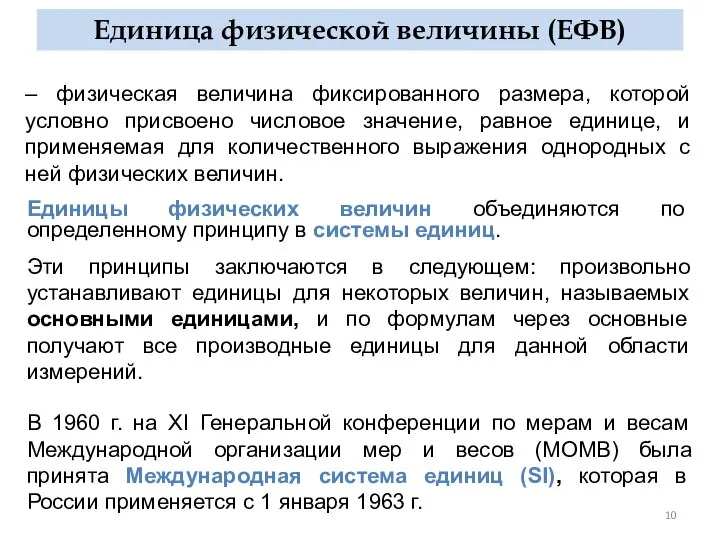 Единица физической величины (ЕФВ)

– физическая величина фиксированного размера, которой условно присвоено числовое значение, равное единице, и применяемая для количественного выражения однородных с ней физических величин.

Единицы физических величин объединяются по определенному принципу в системы единиц.

Эти принципы заключаются в следующем: произвольно устанавливают единицы для некоторых величин, называемых основными единицами, и по формулам через основные получают все производные единицы для данной области измерений.

В 1960 г. на XI Генеральной конференции по мерам и весам Международной организации мер и весов (МОМВ) была принята Международная система единиц (SI), которая в России применяется с 1 января 1963 г.

10